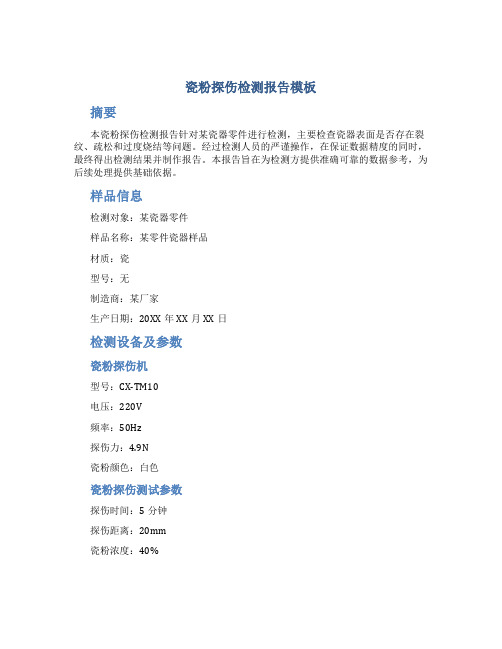 瓷粉探伤检测报告模板

摘要

本瓷粉探伤检测报告针对某瓷器零件进行检测，主要检查瓷器表面是否存在裂纹、疏松和过度烧结等问题。经过检测人员的严谨操作，在保证数据精度的同时，最终得出检测结果并制作报告。本报告旨在为检测方提供准确可靠的数据参考，为后续处理提供基础依据。

样品信息

检测对象：某瓷器零件

样品名称：某零件瓷器样品

材质：瓷

型号：无

制造商：某厂家

生产日期：20XX 年 XX 月 XX 日

检测设备及参数

瓷粉探伤机

型号：CX-TM10

电压：220V

频率：50Hz

探伤力：4.9N

瓷粉颜色：白色

瓷粉探伤测试参数

探伤时间：5 分钟

探伤距离：20mm

瓷粉浓度：40%